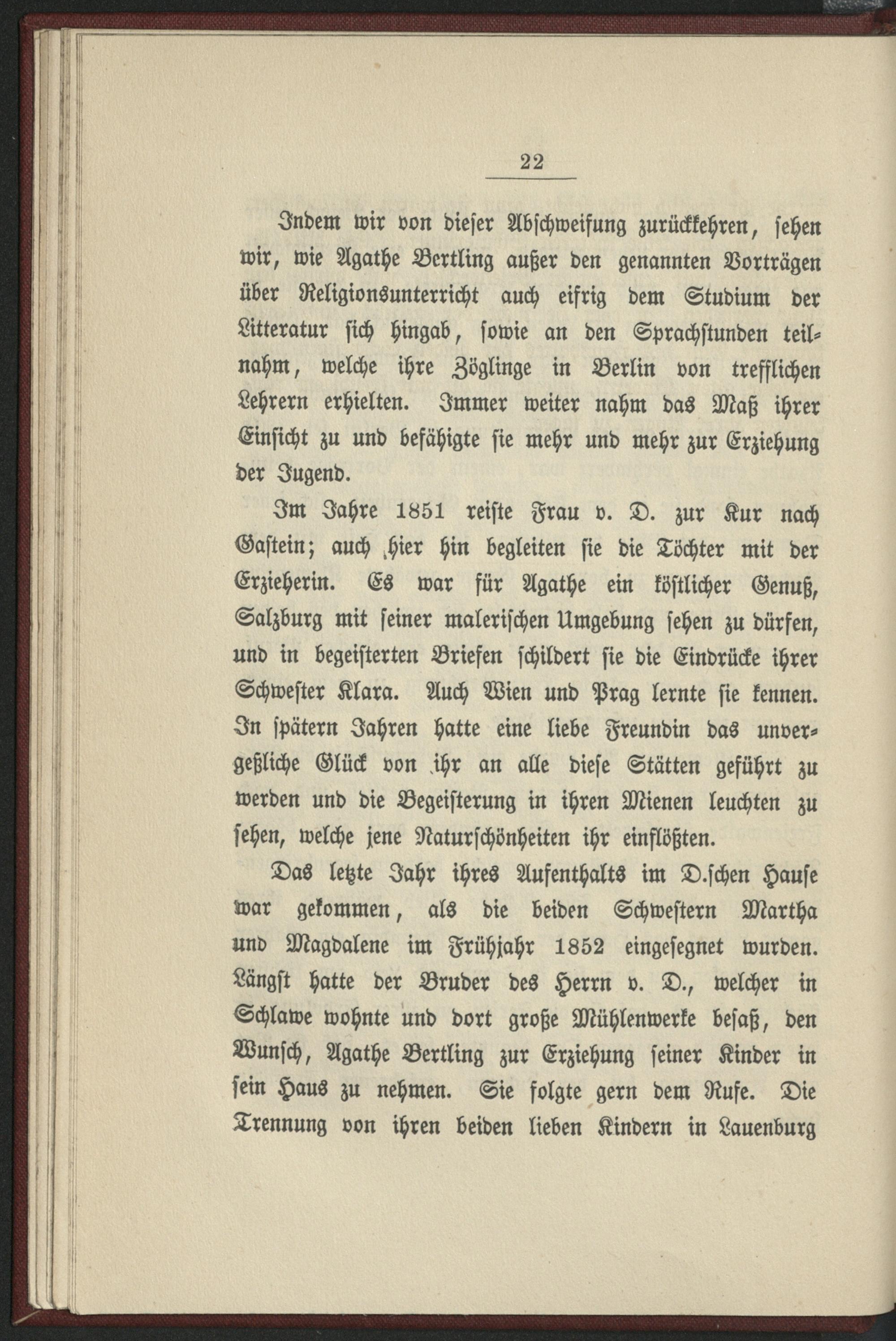 22

Indem wir von dieser Abschweifung zurückkehren, sehen wir, wie Agathe Bertling außer den genannten Vorträgen über Religionsunterricht auch eifrig dem Studium der Litteratur sich hingab, sowie an den Sprachstunden teilnahm, welche ihre Zöglinge in Berlin von trefflichen Lehrern erhielten. Immer weiter nahm das Maß ihrer Einsicht zu und befähigte sie mehr und mehr zur Erziehung der Jugend.

Im Jahre 1851 reiste Frau v. D. zur Kur nach Gastein; auch hier hin begleiten sie die Töchter mit der Erzieherin. Es war für Agathe ein köstlicher Genuß, Salzburg mit seiner malerischen Umgebung sehen zu dürfen, und in begeisterten Briefen schildert sie die Eindrücke ihrer Schwester Klara. Auch Wien und Prag lernte sie kennen. In spätern Jahren hatte eine liebe Freundin das unvergeßliche Glück von ihr an alle diese Stätten geführt zu werden und die Begeisterung in ihren Mienen leuchten zu sehen, welche jene Naturschönheiten ihr einflößten.

Das letzte Jahr ihres Aufenthalts im D.schen Hause war gekommen, als die beiden Schwestern Martha und Magdalene im Frühjahr 1852 eingesegnet wurden. Längst hatte der Bruder des Herrn v. D., welcher in Schlawe wohnte und dort große Mühlenwerke besaß, den Wunsch, Agathe Bertling zur Erziehung seiner Kinder in sein Haus zu nehmen. Sie folgte gern dem Rufe. Die Trennung von ihren beiden lieben Kindern in Lauenburg